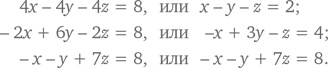 $4x - 4y - 4z = 8$, или $x - y - z = 2$;

$-2x + 6y - 2z = 8$, или $-x + 3y - z = 4$;

$-x - y + 7z = 8$, или $-x - y + 7z = 8$.